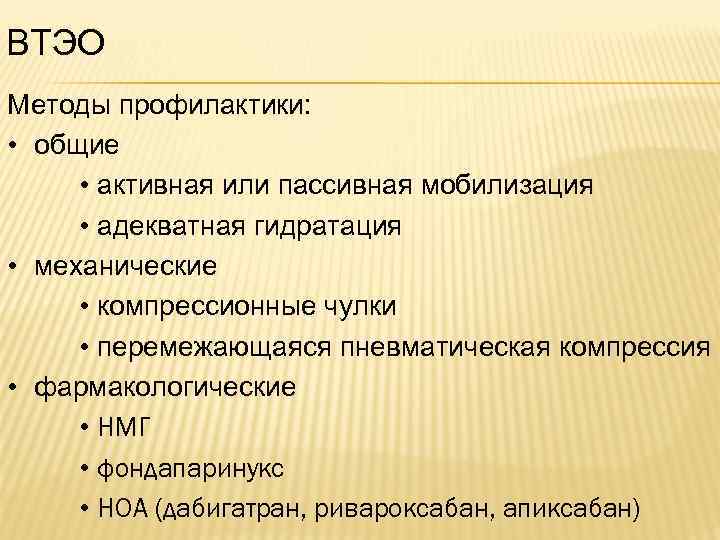 ВТЭО

Методы профилактики:

• общие

• активная или пассивная мобилизация

• адекватная гидратация

• механические

• компрессионные чулки

• перемежающаяся пневматическая компрессия

• фармакологические

• НМГ

• фондапаринукс

• НОА (дабигатран, ривароксабан, апиксабан)